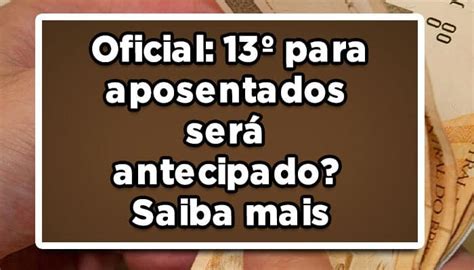 Oficial: 13º para aposentados será antecipado? Saiba mais